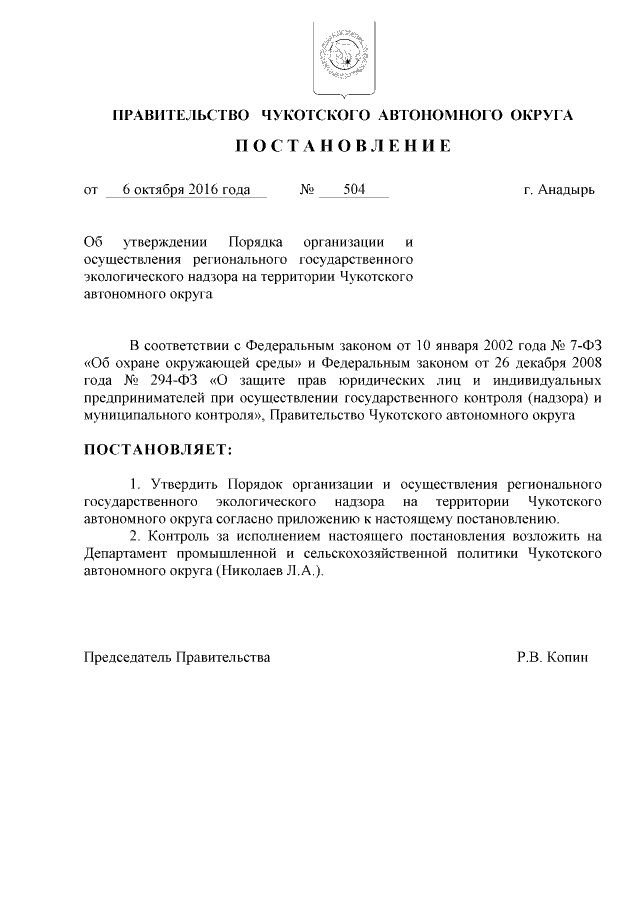 ПРАВИТЕЛЬСТВО ЧУКОТСКОГО АВТОНОМНОГО ОКРУГА

ПОСТАНОВЛЕНИЕ

от 6 октября 2016 года № 504 г. Анадырь

Об утверждении Порядка организации и осуществления регионального государственного экологического надзора на территории Чукотского автономного округа

В соответствии с Федеральным законом от 10 января 2002 года № 7-ФЗ «Об охране окружающей среды» и Федеральным законом от 26 декабря 2008 года № 294-ФЗ «О защите прав юридических лиц и индивидуальных предпринимателей при осуществлении государственного контроля (надзора) и муниципального контроля», Правительство Чукотского автономного округа

ПОСТАНОВЛЯЕТ:

1. Утвердить Порядок организации и осуществления регионального государственного экологического надзора на территории Чукотского автономного округа согласно приложению к настоящему постановлению.

2. Контроль за исполнением настоящего постановления возложить на Департамент промышленной и сельскохозяйственной политики Чукотского автономного округа (Николаев Л.А.).

Председатель Правительства Р.В. Копин